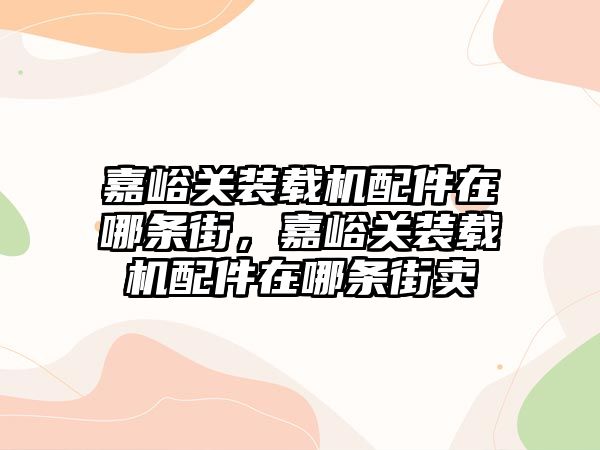 嘉峪关装载机配件在哪条街，嘉峪关装载机配件在哪条街卖